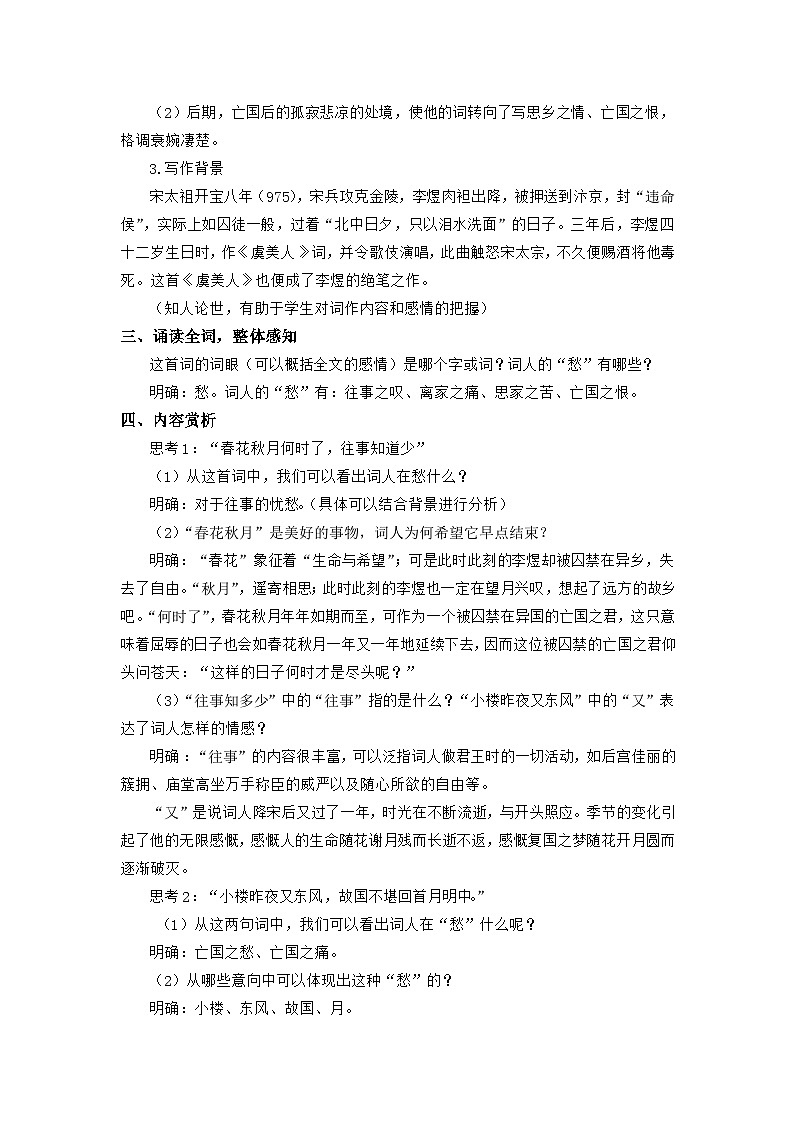 （2）后期，亡国后的孤寂悲凉的处境，使他的词转向了写思乡之情、亡国之恨，格调哀婉凄楚。

3.写作背景

宋太祖开宝八年（975），宋兵攻克金陵，李煜肉袒出降，被押送到汴京，封“违命侯”，实际上如囚徒一般，过着“北中日夕，只以泪水洗面”的日子。三年后，李煜四十二岁生日时，作《虞美人》词，并令歌伎演唱，此曲触怒宋太宗，不久便赐酒将他毒死。这首《虞美人》也便成了李煜的绝笔之作。

（知人论世，有助于学生对词作内容和感情的把握）

三、诵读全词，整体感知

这首词的词眼（可以概括全文的感情）是哪个字或词？词人的“愁”有哪些？

明确：愁。词人的“愁”有：往事之叹、离家之痛、思家之苦、亡国之恨。

四、内容赏析

思考1：“春花秋月何时了，往事知道少”

（1）从这首词中，我们可以看出词人在愁什么？

明确：对于往事的忧愁。（具体可以结合背景进行分析）

（2）“春花秋月”是美好的事物，词人为何希望它早点结束？

明确：“春花”象征着“生命与希望”；可是此时此刻的李煜却被囚禁在异乡，失去了自由。“秋月”，遥寄相思；此时此刻的李煜也一定在望月兴叹，想起了远方的故乡吧。“何时了”，春花秋月年年如期而至，可作为一个被囚禁在异国的亡国之君，这只意味着屈辱的日子也会如春花秋月一年又一年地延续下去，因而这位被囚禁的亡国之君仰头问苍天：“这样的日子何时才是尽头呢？”

（3）“往事知多少”中的“往事”指的是什么？“小楼昨夜又东风”中的“又”表达了词人怎样的情感？

明确：“往事”的内容很丰富，可以泛指词人做君王时的一切活动，如后宫佳丽的簇拥、庙堂高坐万手称臣的威严以及随心所欲的自由等。

“又”是说词人降宋后又过了一年，时光在不断流逝，与开头照应。季节的变化引起了他的无限感慨，感慨人的生命随花谢月残而长逝不返，感慨复国之梦随花开月圆而逐渐破灭。

思考2：“小楼昨夜又东风，故国不堪回首月明中。”

（1）从这两句词中，我们可以看出词人在“愁”什么呢？

明确：亡国之愁、亡国之痛。

（2）从哪些意向中可以体现出这种“愁”的？

明确：小楼、东风、故国、月。